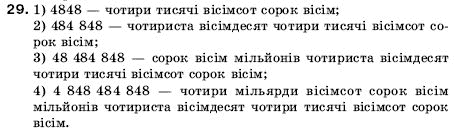 29. 1) 4848 — чотири тисячі вісімсот сорок вісім;
2) 484 848 — чотириста вісімдесят чотири тисячі вісімсот сорок вісім;
3) 48 484 848 — сорок вісім мільйонів чотириста вісімдесят чотири тисячі вісімсот сорок вісім;
4) 4 848 484 848 — чотири мільярди вісімсот сорок вісім мільйонів чотириста вісімдесят чотири тисячі вісімсот сорок вісім.